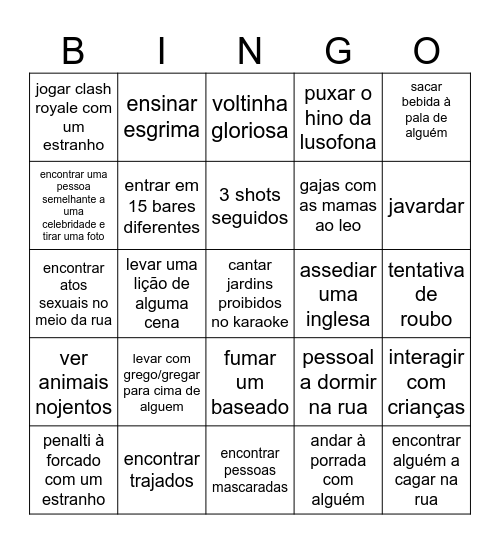 | B | I | N | G | O |
|---|---|---|---|---|
| jogar clash royale com um estranho | ensinar esgrima | voltinha gloriosa | puxar o hino da lusofona | sacar bebida à pala de alguém |
| encontrar uma pessoa semelhante a uma celebridade e tirar uma foto | entrar em 15 bares diferentes | 3 shots seguidos | gajas com as mamas ao leo | javardar |
| encontrar atos sexuais no meio da rua | levar uma lição de alguma cena | cantar jardins proibidos no karaoke | assediar uma inglesa | tentativa de roubo |
| ver animais nojentos | levar com grego/gregar para cima de alguem | fumar um baseado | pessoal a dormir na rua | interagir com crianças |
| penalti à forcado com um estranho | encontrar trajados | encontrar pessoas mascaradas | andar à porrada com alguém | encontrar alguém a cagar na rua |